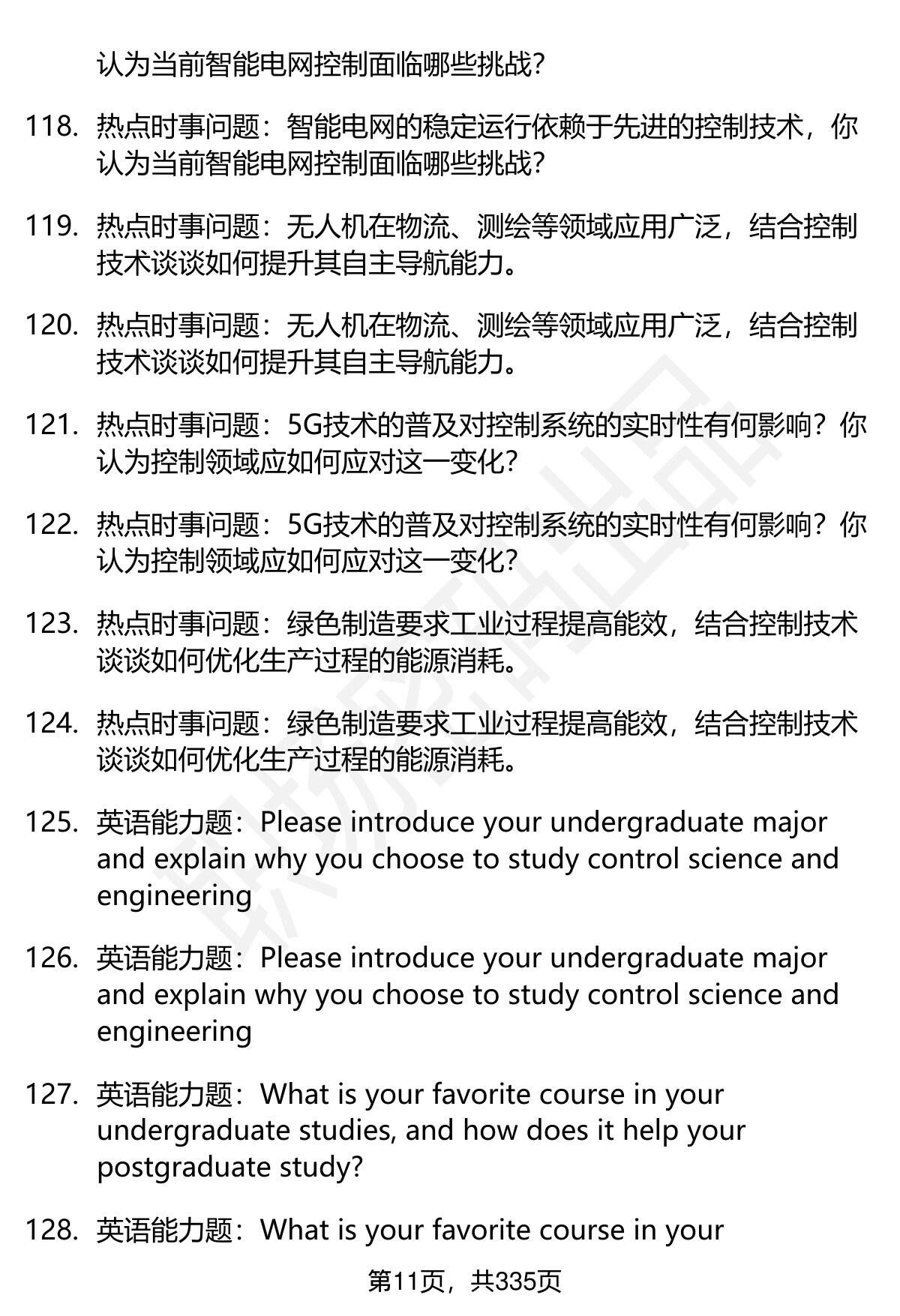 认为当前智能电网控制面临哪些挑战?

118. 热点时事问题：智能电网的稳定运行依赖于先进的控制技术，你认为当前智能电网控制面临哪些挑战?

119. 热点时事问题：无人机在物流、测绘等领域应用广泛，结合控制技术谈谈如何提升其自主导航能力。

120. 热点时事问题：无人机在物流、测绘等领域应用广泛，结合控制技术谈谈如何提升其自主导航能力。

121. 热点时事问题：5G技术的普及对控制系统的实时性有何影响？你认为控制领域应如何应对这一变化?

122. 热点时事问题：5G技术的普及对控制系统的实时性有何影响？你认为控制领域应如何应对这一变化?

123. 热点时事问题：绿色制造要求工业过程提高能效，结合控制技术谈谈如何优化生产过程的能源消耗。

124. 热点时事问题：绿色制造要求工业过程提高能效，结合控制技术谈谈如何优化生产过程的能源消耗。

125. 英语能力题：Please introduce your undergraduate major and explain why you choose to study control science and engineering

126. 英语能力题：Please introduce your undergraduate major and explain why you choose to study control science and engineering

127. 英语能力题：What is your favorite course in your undergraduate studies, and how does it help your postgraduate study?

128. 英语能力题：What is your favorite course in your

第11页，共335页